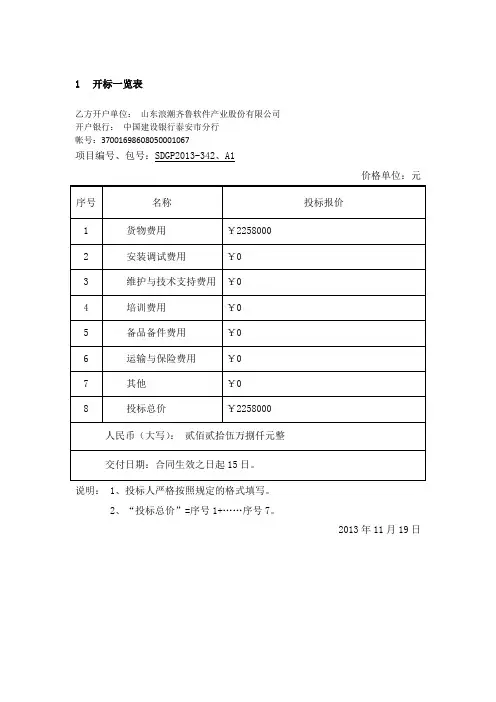 1 开标一览表

乙方开户单位： 山东浪潮齐鲁软件产业股份有限公司
开户银行： 中国建设银行泰安市分行
帐号：37001698608050001067
项目编号、包号：SDGP2013-342、A1

价格单位：元

| 序号 | 名称 | 投标报价 |
|---|---|---|
| 1 | 货物费用 | ￥2258000 |
| 2 | 安装调试费用 | ￥0 |
| 3 | 维护与技术支持费用 | ￥0 |
| 4 | 培训费用 | ￥0 |
| 5 | 备品备件费用 | ￥0 |
| 6 | 运输与保险费用 | ￥0 |
| 7 | 其他 | ￥0 |
| 8 | 投标总价 | ￥2258000 |
| 人民币（大写）： 贰佰贰拾伍万捌仟元整 | | |
| 交付日期：合同生效之日起 15 日。 | | |

说明： 1、投标人严格按照规定的格式填写。
2、“投标总价”=序号 1+……序号 7。

2013 年 11 月 19 日